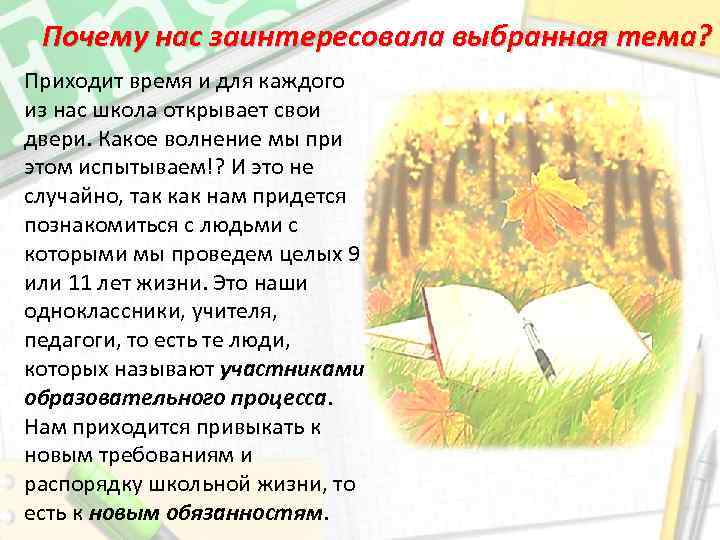 Почему нас заинтересовала выбранная тема?

Приходит время и для каждого из нас школа открывает свои двери. Какое волнение мы при этом испытываем!? И это не случайно, так как нам придется познакомиться с людьми с которыми мы проведем целых 9 или 11 лет жизни. Это наши одноклассники, учителя, педагоги, то есть те люди, которых называют участниками образовательного процесса. Нам приходится привыкать к новым требованиям и распорядку школьной жизни, то есть к новым обязанностям.